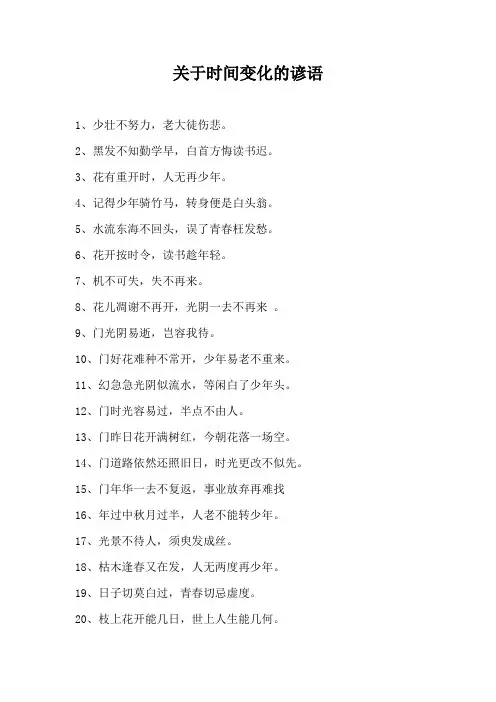 关于时间变化的谚语

1、少壮不努力，老大徒伤悲。

2、黑发不知勤学早，白首方悔读书迟。

3、花有重开时，人无再少年。

4、记得少年骑竹马，转身便是白头翁。

5、水流东海不回头，误了青春枉发愁。

6、花开按时令，读书趁年轻。

7、机不可失，失不再来。

8、花儿凋谢不再开，光阴一去不再来 。

9、门光阴易逝，岂容我待。

10、门好花难种不常开，少年易老不重来。

11、幻急急光阴似流水，等闲白了少年头。

12、门时光容易过，半点不由人。

13、门昨日花开满树红，今朝花落一场空。

14、门道路依然还照旧日，时光更改不似先。

15、门年华一去不复返，事业放弃再难找

16、年过中秋月过半，人老不能转少年。

17、光景不待人，须臾发成丝。

18、枯木逢春又在发，人无两度再少年。

19、日子切莫白过，青春切忌虚度。

20、枝上花开能几日，世上人生能几何。